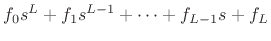 $f_0 s^L + f_1 s^{L-1} + \cdots + f_{L-1} s + f_L$